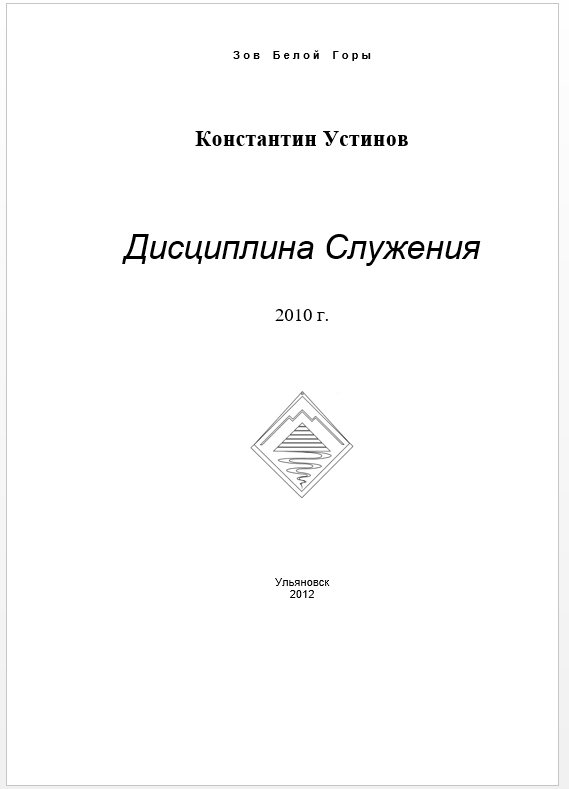 Зов Белой Горы

Константин Устинов

Дисциплина Служения

2010 г.

Ульяновск
2012